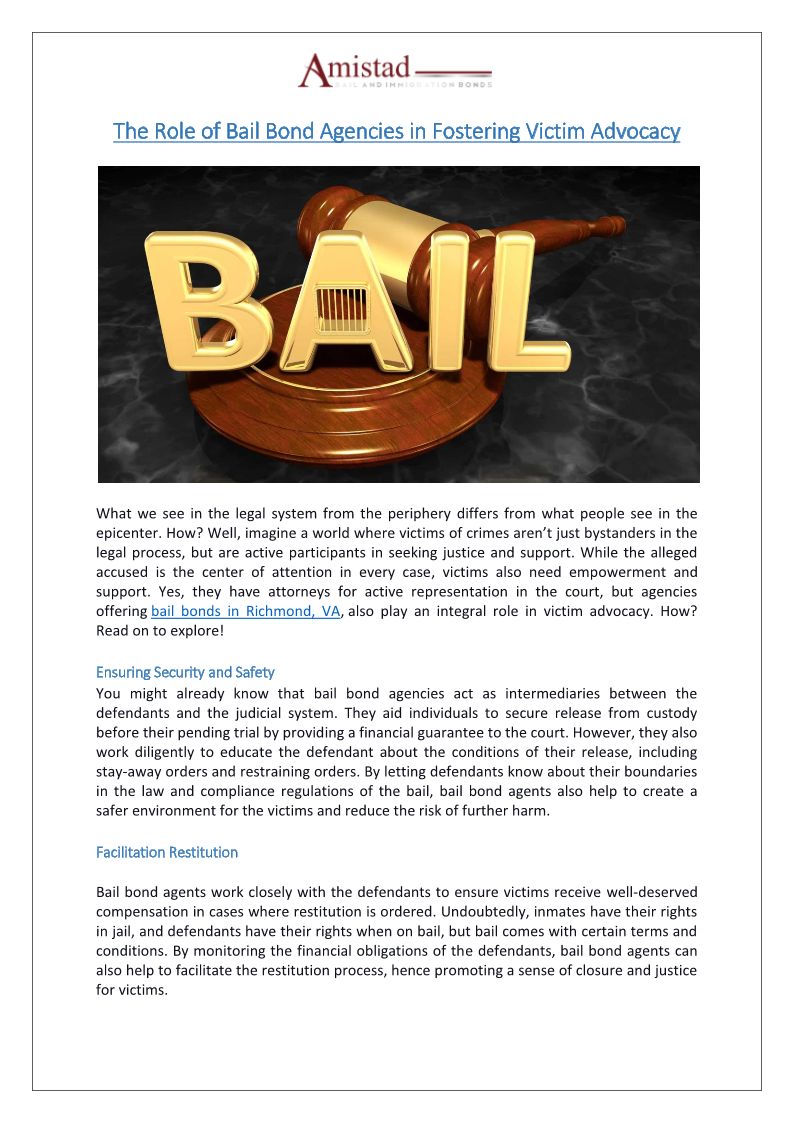 Amistad
BAIL AND IMMIGRATION BONDS

The Role of Bail Bond Agencies in Fostering Victim Advocacy

BAIL

What we see in the legal system from the periphery differs from what people see in the epicenter. How? Well, imagine a world where victims of crimes aren't just bystanders in the legal process, but are active participants in seeking justice and support. While the alleged accused is the center of attention in every case, victims also need empowerment and support. Yes, they have attorneys for active representation in the court, but agencies offering bail bonds in Richmond, VA, also play an integral role in victim advocacy. How? Read on to explore!

Ensuring Security and Safety
You might already know that bail bond agencies act as intermediaries between the defendants and the judicial system. They aid individuals to secure release from custody before their pending trial by providing a financial guarantee to the court. However, they also work diligently to educate the defendant about the conditions of their release, including stay-away orders and restraining orders. By letting defendants know about their boundaries in the law and compliance regulations of the bail, bail bond agents also help to create a safer environment for the victims and reduce the risk of further harm.

Facilitation Restitution

Bail bond agents work closely with the defendants to ensure victims receive well-deserved compensation in cases where restitution is ordered. Undoubtedly, inmates have their rights in jail, and defendants have their rights when on bail, but bail comes with certain terms and conditions. By monitoring the financial obligations of the defendants, bail bond agents can also help to facilitate the restitution process, hence promoting a sense of closure and justice for victims.